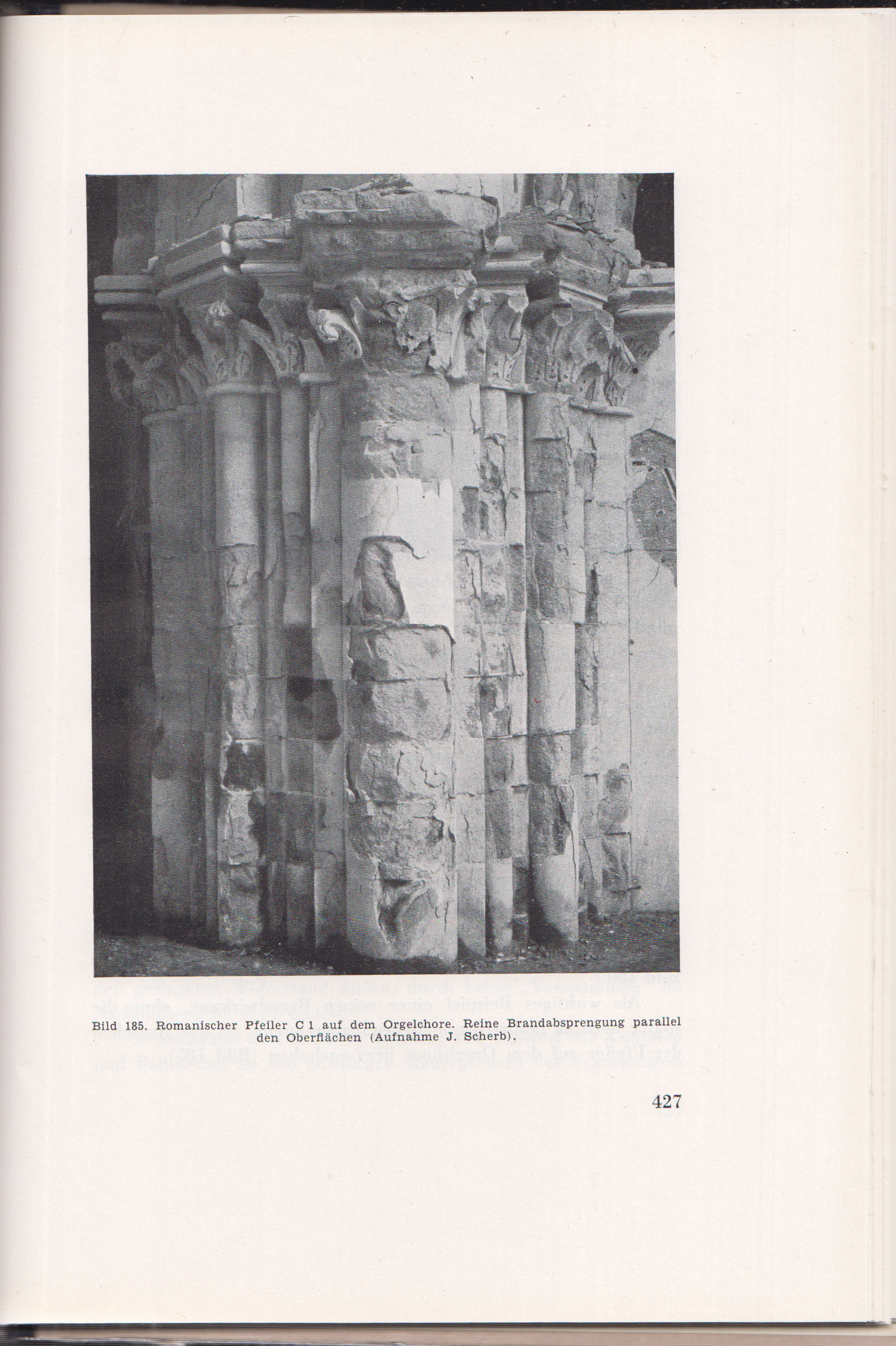 Bild 185. Romanischer Pfeiler C 1 auf dem Orgelchore. Reine Brandabsprengung parallel den Oberflächen (Aufnahme J. Scherb).

427